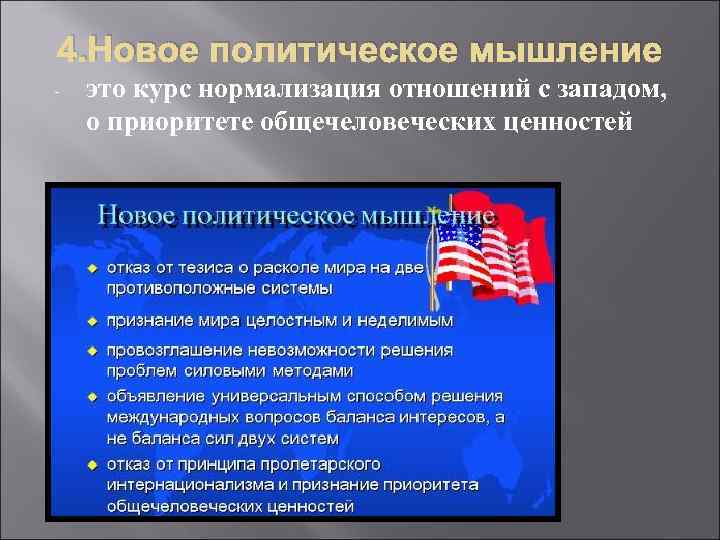 4.Новое политическое мышление

- это курс нормализация отношений с западом, о приоритете общечеловеческих ценностей

Новое политическое мышление

- отказ от тезиса о расколе мира на две противоположные системы
- признание мира целостным и неделимым
- провозглашение невозможности решения проблем силовыми методами
- объявление универсальным способом решения международных вопросов баланса интересов, а не баланса сил двух систем
- отказ от принципа пролетарского интернационализма и признание приоритета общечеловеческих ценностей